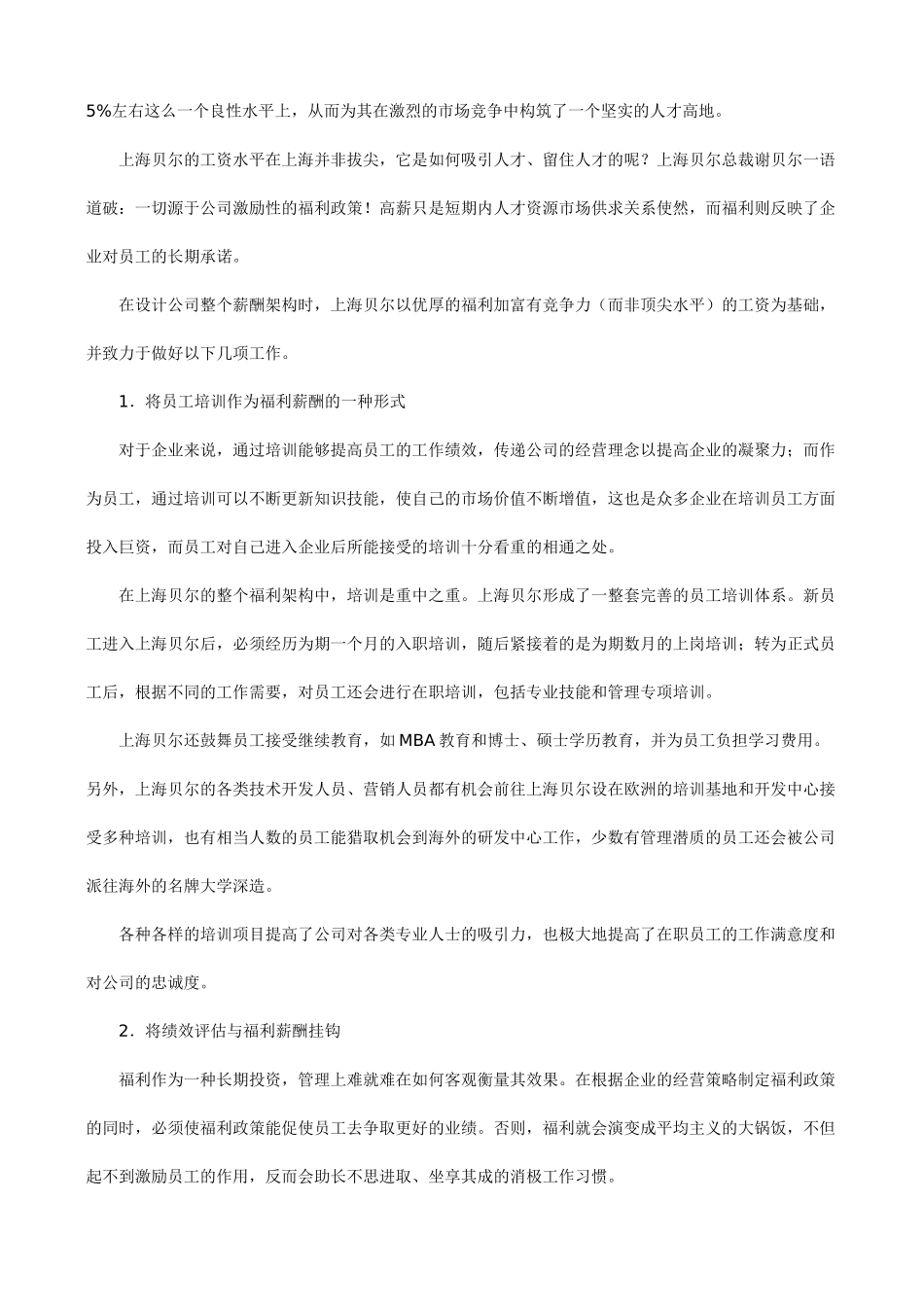 5%左右这么一个良性水平上，从而为其在激烈的市场竞争中构筑了一个坚实的人才高地。

上海贝尔的工资水平在上海并非拔尖，它是如何吸引人才、留住人才的呢？上海贝尔总裁谢贝尔一语道破：一切源于公司激励性的福利政策！高薪只是短期内人才资源市场供求关系使然，而福利则反映了企业对员工的长期承诺。

在设计公司整个薪酬架构时，上海贝尔以优厚的福利加富有竞争力（而非顶尖水平）的工资为基础，并致力于做好以下几项工作。

1．将员工培训作为福利薪酬的一种形式

对于企业来说，通过培训能够提高员工的工作绩效，传递公司的经营理念以提高企业的凝聚力；而作为员工，通过培训可以不断更新知识技能，使自己的市场价值不断增值，这也是众多企业在培训员工方面投入巨资，而员工对自己进入企业后所能接受的培训十分看重的相通之处。

在上海贝尔的整个福利架构中，培训是重中之重。上海贝尔形成了一整套完善的员工培训体系。新员工进入上海贝尔后，必须经历为期一个月的入职培训，随后紧接着的是为期数月的上岗培训；转为正式员工后，根据不同的工作需要，对员工还会进行在职培训，包括专业技能和管理专项培训。

上海贝尔还鼓舞员工接受继续教育，如MBA教育和博士、硕士学历教育，并为员工负担学习费用。另外，上海贝尔的各类技术开发人员、营销人员都有机会前往上海贝尔设在欧洲的培训基地和开发中心接受多种培训，也有相当人数的员工能猎取机会到海外的研发中心工作，少数有管理潜质的员工还会被公司派往海外的名牌大学深造。

各种各样的培训项目提高了公司对各类专业人士的吸引力，也极大地提高了在职员工的工作满意度和对公司的忠诚度。

2．将绩效评估与福利薪酬挂钩

福利作为一种长期投资，管理上难就难在如何客观衡量其效果。在根据企业的经营策略制定福利政策的同时，必须使福利政策能促使员工去争取更好的业绩。否则，福利就会演变成平均主义的大锅饭，不但起不到激励员工的作用，反而会助长不思进取、坐享其成的消极工作习惯。